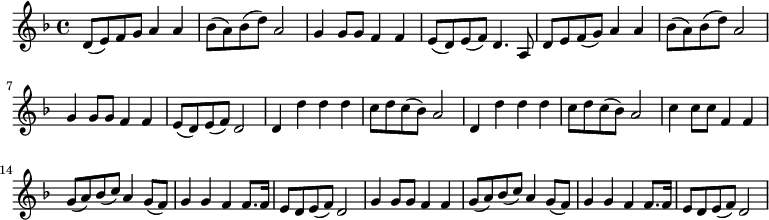 7

14